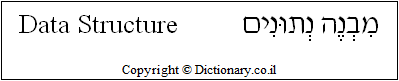 Data Structure מִבְנֶה נְתוּנִים

Copyright © Dictionary.co.il